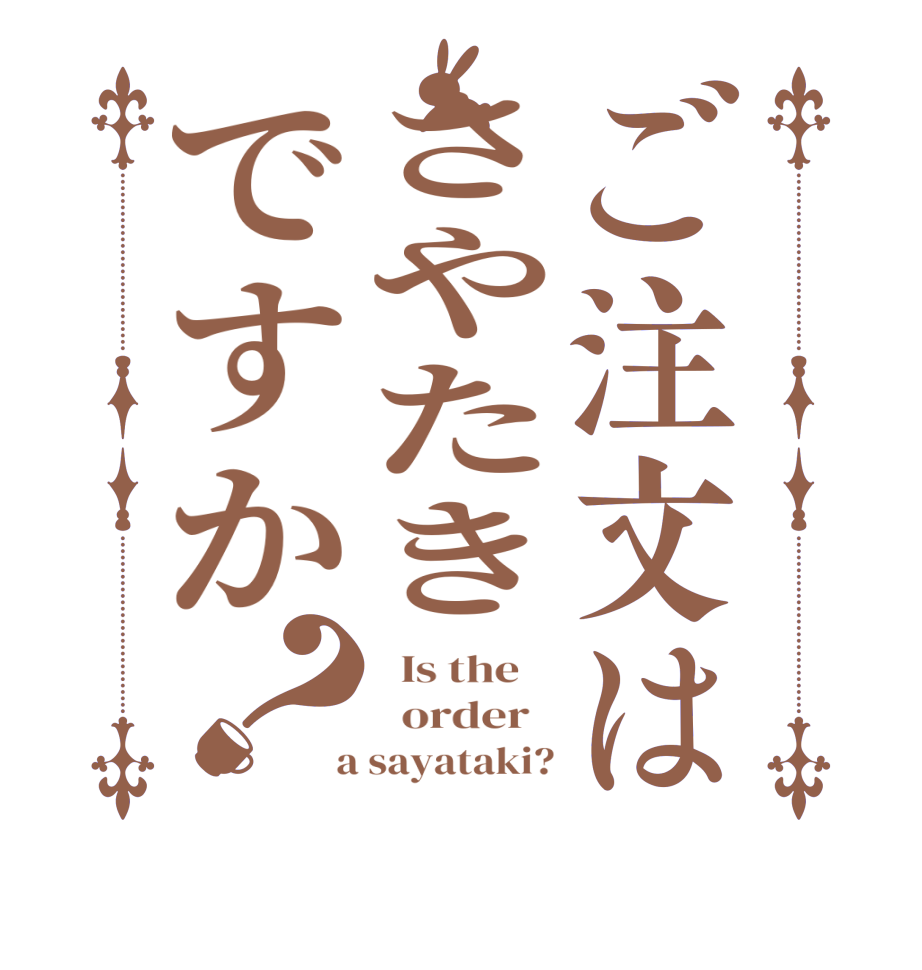 ご注文は
さやたき
ですか？

Is the order a sayataki?